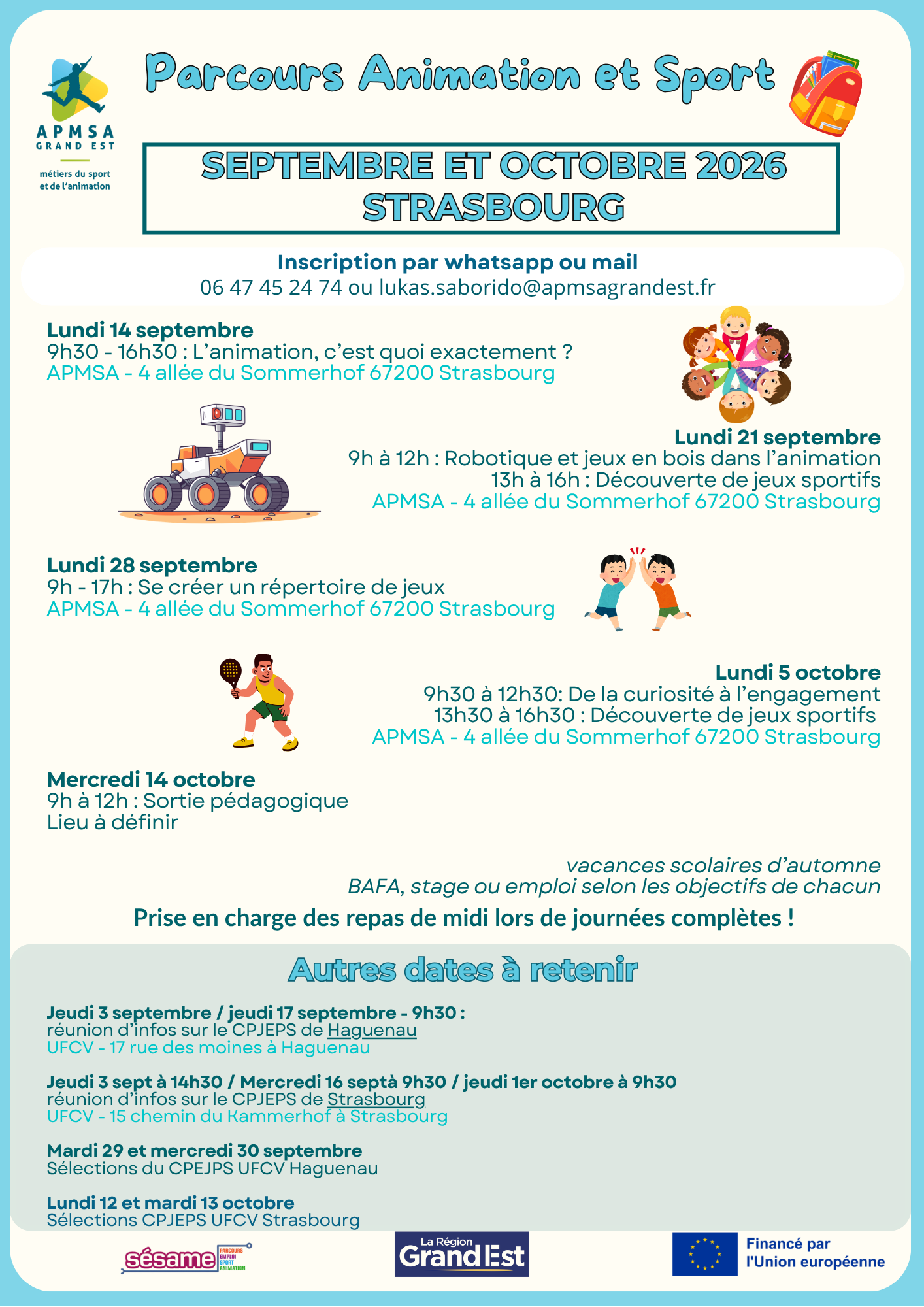 APMSA
GRAND EST
métiers du sport
et de l'animation

Parcours Animation et Sport

SEPTEMBRE ET OCTOBRE 2026
STRASBOURG

Inscription par whatsapp ou mail
06 47 45 24 74 ou lukas.saborido@apmsagrandest.fr

Lundi 14 septembre
9h30 - 16h30 : L'animation, c'est quoi exactement ?
APMSA - 4 allée du Sommerhof 67200 Strasbourg

Lundi 21 septembre
9h à 12h : Robotique et jeux en bois dans l'animation
13h à 16h : Découverte de jeux sportifs
APMSA - 4 allée du Sommerhof 67200 Strasbourg

Lundi 28 septembre
9h - 17h : Se créer un répertoire de jeux
APMSA - 4 allée du Sommerhof 67200 Strasbourg

Lundi 5 octobre
9h30 à 12h30: De la curiosité à l'engagement
13h30 à 16h30 : Découverte de jeux sportifs
APMSA - 4 allée du Sommerhof 67200 Strasbourg

Mercredi 14 octobre
9h à 12h : Sortie pédagogique
Lieu à définir

vacances scolaires d'automne
BAFA, stage ou emploi selon les objectifs de chacun

Prise en charge des repas de midi lors de journées complètes !

Autres dates à retenir

Jeudi 3 septembre / jeudi 17 septembre - 9h30 :
réunion d'infos sur le CPJEPS de Haguenau
UFCV - 17 rue des moines à Haguenau

Jeudi 3 sept à 14h30 / Mercredi 16 septà 9h30 / jeudi 1er octobre à 9h30
réunion d'infos sur le CPJEPS de Strasbourg
UFCV - 15 chemin du Kammerhof à Strasbourg

Mardi 29 et mercredi 30 septembre
Sélections du CPEJPS UFCV Haguenau

Lundi 12 et mardi 13 octobre
Sélections CPJEPS UFCV Strasbourg

sésame PARCOURS EMPLOI SPORT ANIMATION

La Région Grand Est

Financé par l'Union européenne